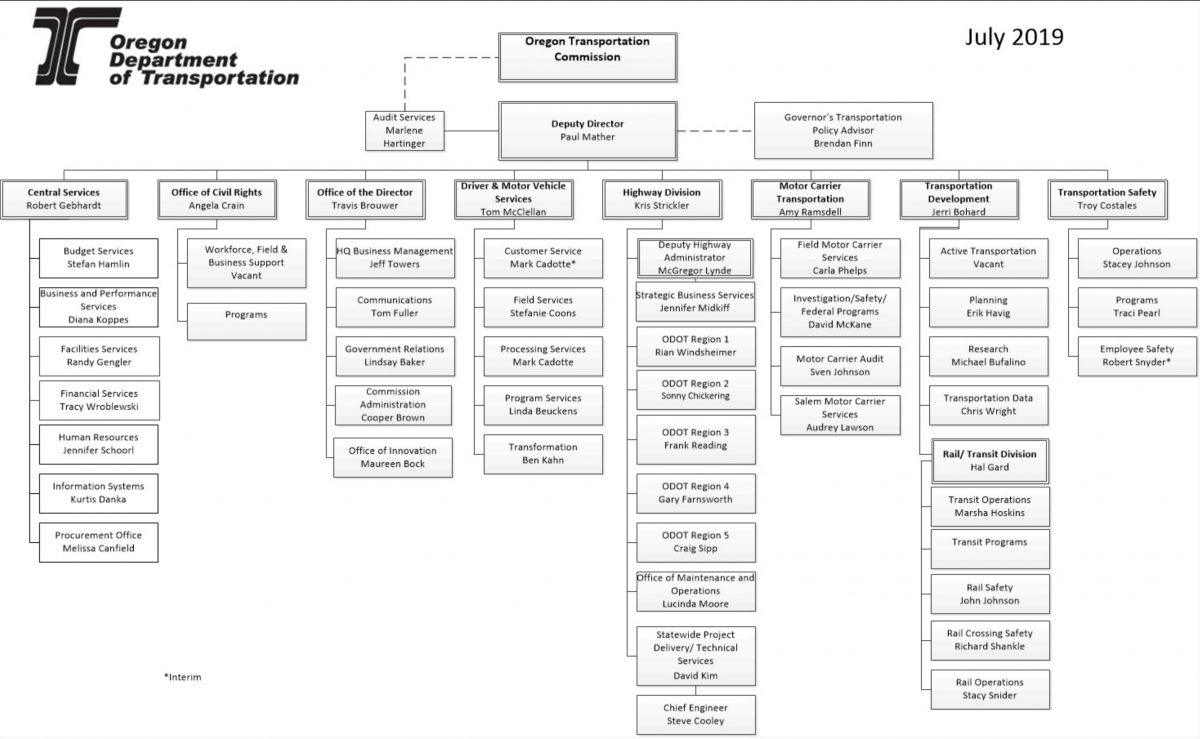 Oregon Department of Transportation

July 2019

Oregon Transportation Commission

Audit Services
Marlene Hartinger

Deputy Director
Paul Mather

Governor's Transportation Policy Advisor
Brendan Finn

Central Services
Robert Gebhardt

Budget Services
Stefan Hamlin

Business and Performance Services
Diana Koppes

Facilities Services
Randy Gengler

Financial Services
Tracy Wroblewski

Human Resources
Jennifer Schoorl

Information Systems
Kurtis Danka

Procurement Office
Melissa Canfield

Office of Civil Rights
Angela Crain

Workforce, Field & Business Support
Vacant

Programs

Office of the Director
Travis Brouwer

HQ Business Management
Jeff Towers

Communications
Tom Fuller

Government Relations
Lindsay Baker

Commission Administration
Cooper Brown

Office of Innovation
Maureen Bock

Driver & Motor Vehicle Services
Tom McClellan

Customer Service
Mark Cadotte*

Field Services
Stefanie Coons

Processing Services
Mark Cadotte

Program Services
Linda Beuckens

Transformation
Ben Kahn

Highway Division
Kris Strickler

Deputy Highway Administrator
McGregor Lynde

Strategic Business Services
Jennifer Midkiff

ODOT Region 1
Rian Windsheimer

ODOT Region 2
Sonny Chickering

ODOT Region 3
Frank Reading

ODOT Region 4
Gary Farnsworth

ODOT Region 5
Craig Sipp

Office of Maintenance and Operations
Lucinda Moore

Statewide Project Delivery/ Technical Services
David Kim

Chief Engineer
Steve Cooley

Motor Carrier Transportation
Amy Ramsdell

Field Motor Carrier Services
Carla Phelps

Investigation/Safety/ Federal Programs
David McKane

Motor Carrier Audit
Sven Johnson

Salem Motor Carrier Services
Audrey Lawson

Transportation Development
Jerri Bohard

Active Transportation
Vacant

Planning
Erik Havig

Research
Michael Bufalino

Transportation Data
Chris Wright

Rail/ Transit Division
Hal Gard

Transit Operations
Marsha Hoskins

Transit Programs

Rail Safety
John Johnson

Rail Crossing Safety
Richard Shankle

Rail Operations
Stacy Snider

Transportation Safety
Troy Costales

Operations
Stacey Johnson

Programs
Traci Pearl

Employee Safety
Robert Snyder*

*Interim